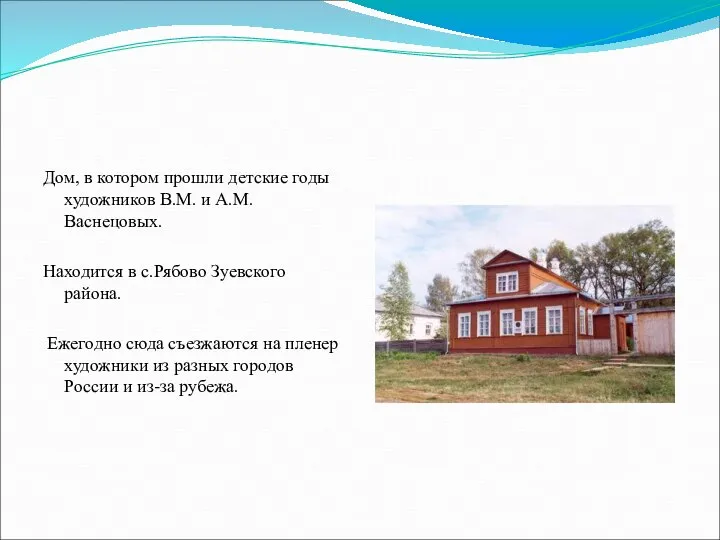 Дом, в котором прошли детские годы художников В.М. и А.М. Васнецовых.

Находится в с.Рябово Зуевского района.

Ежегодно сюда съезжаются на пленер художники из разных городов России и из-за рубежа.